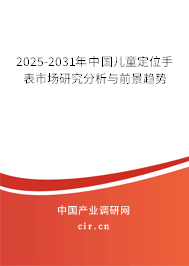 2025-2031年中国儿童定位手表市场研究分析与前景趋势

中国产业调研网

cir.cn